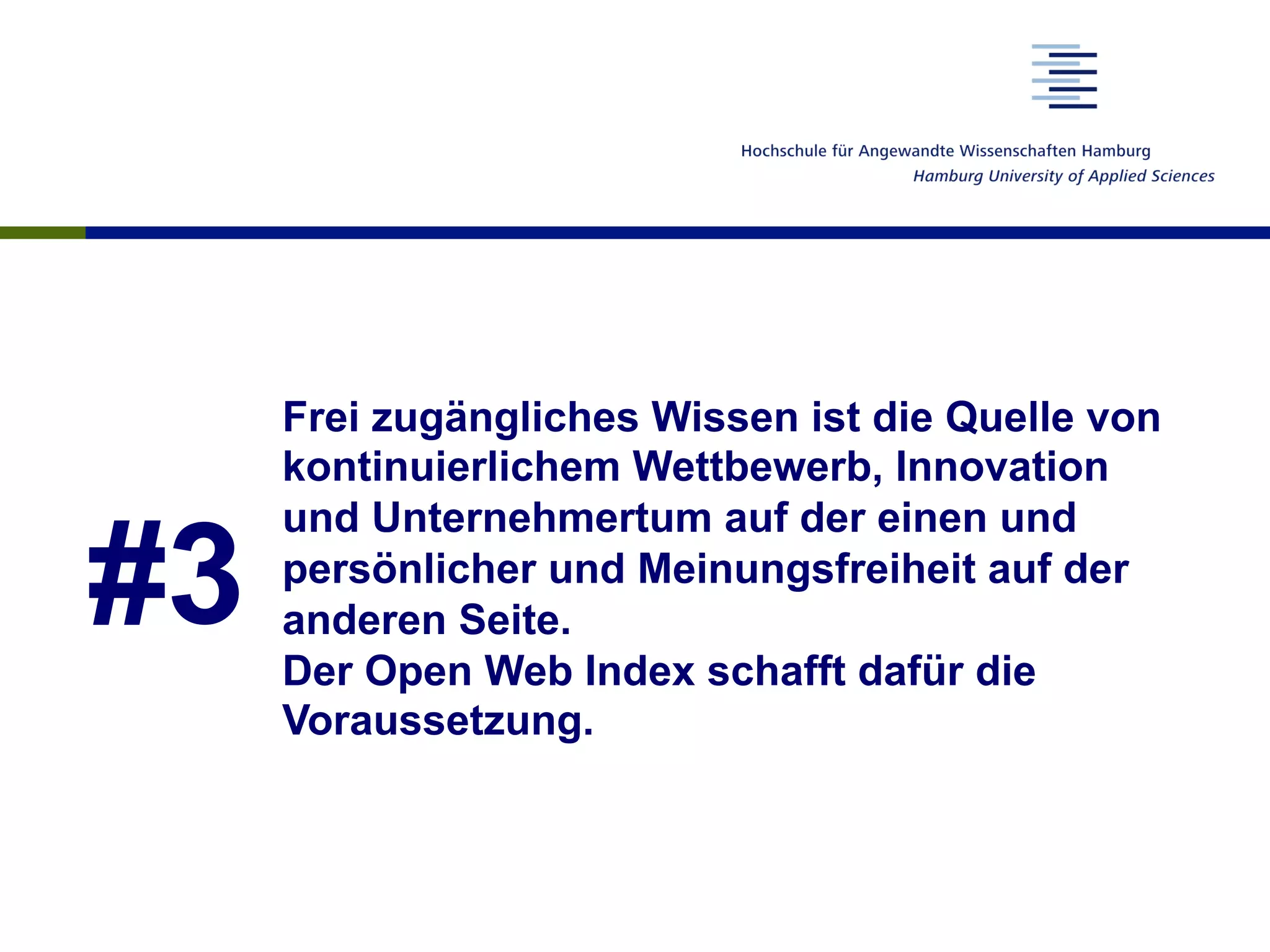 Hochschule für Angewandte Wissenschaften Hamburg
Hamburg University of Applied Sciences

#3

Frei zugängliches Wissen ist die Quelle von kontinuierlichem Wettbewerb, Innovation und Unternehmertum auf der einen und persönlicher und Meinungsfreiheit auf der anderen Seite.
Der Open Web Index schafft dafür die Voraussetzung.